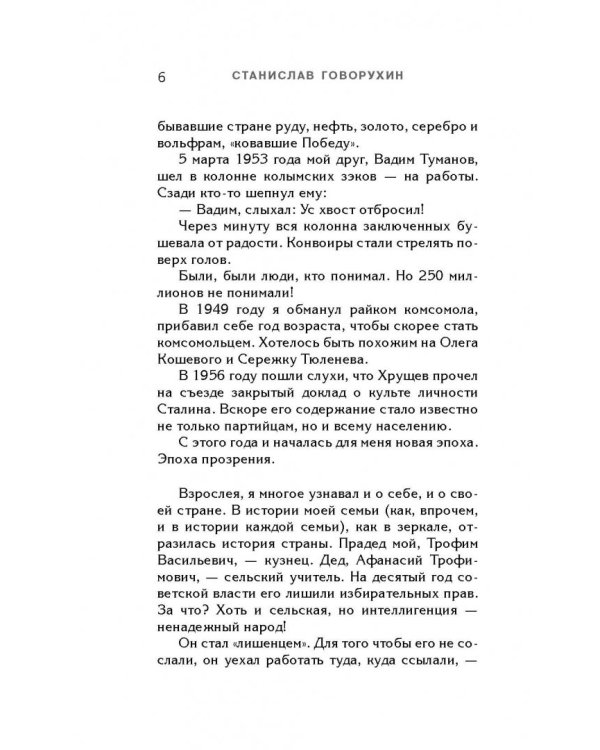 6 СТАНИСЛАВ ГОВОРУХИН

бывавшие стране руду, нефть, золото, серебро и вольфрам, «ковавшие Победу».

5 марта 1953 года мой друг, Вадим Туманов, шел в колонне колымских зэков — на работы. Сзади кто-то шепнул ему:

— Вадим, слыхал: Ус хвост отбросил!

Через минуту вся колонна заключенных бушевала от радости. Конвоиры стали стрелять поверх голов.

Были, были люди, кто понимал. Но 250 миллионов не понимали!

В 1949 году я обманул райком комсомола, прибавил себе год возраста, чтобы скорее стать комсомольцем. Хотелось быть похожим на Олега Кошевого и Сережку Тюленева.

В 1956 году пошли слухи, что Хрущев прочел на съезде закрытый доклад о культе личности Сталина. Вскоре его содержание стало известно не только партийцам, но и всему населению.

С этого года и началась для меня новая эпоха. Эпоха прозрения.

Взрослея, я многое узнавал и о себе, и о своей стране. В истории моей семьи (как, впрочем, и в истории каждой семьи), как в зеркале, отразилась история страны. Прадед мой, Трофим Васильевич, — кузнец. Дед, Афанасий Трофимович, — сельский учитель. На десятый год советской власти его лишили избирательных прав. За что? Хоть и сельская, но интеллигенция — ненадежный народ!

Он стал «лишенцем». Для того чтобы его не сослали, он уехал работать туда, куда ссылали, —